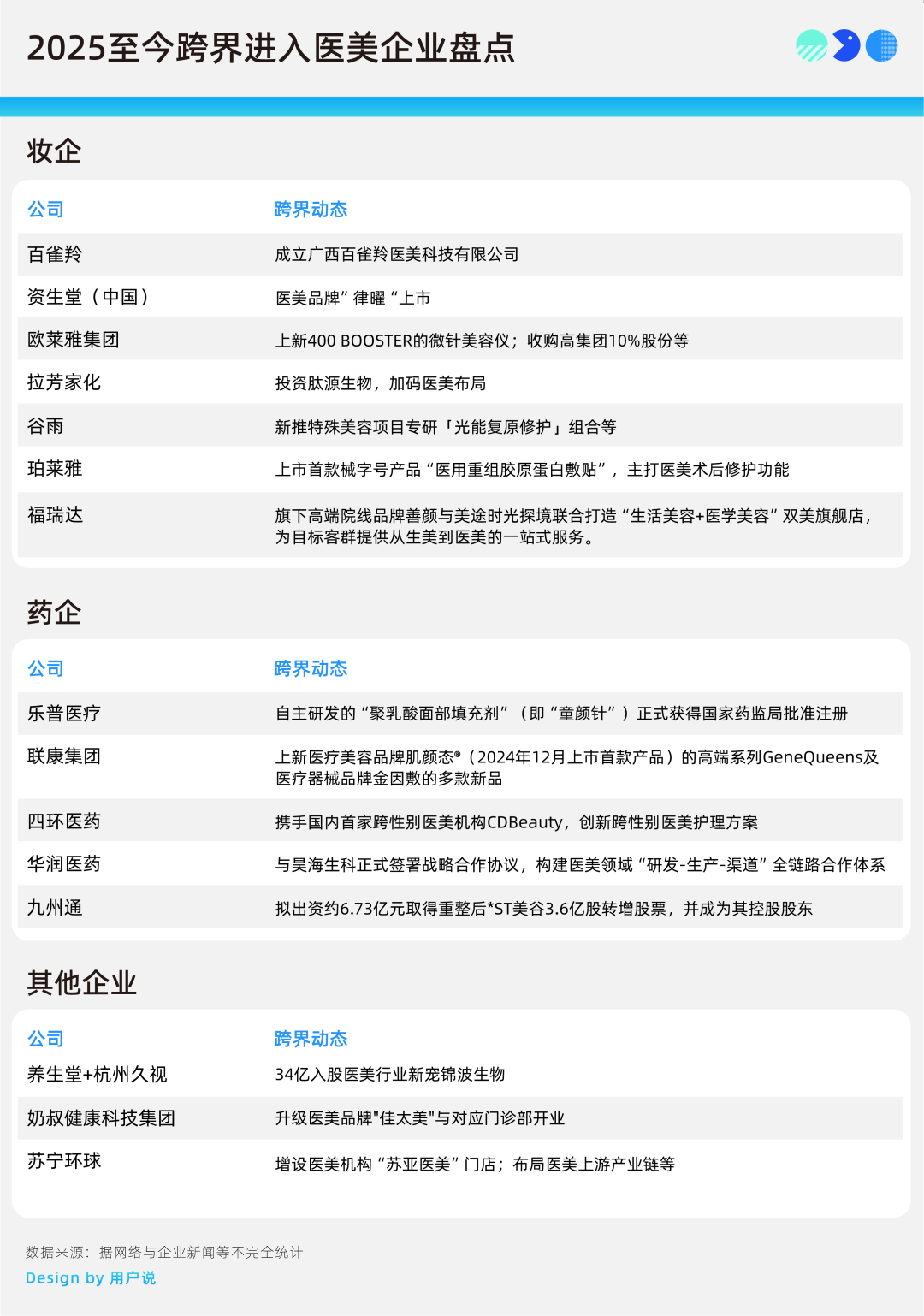 2025至今跨界进入医美企业盘点

妆企

| 公司 | 跨界动态 |
|---|---|
| 百雀羚 | 成立广西百雀羚医美科技有限公司 |
| 资生堂（中国） | 医美品牌”律曜“上市 |
| 欧莱雅集团 | 上新400 BOOSTER的微针美容仪；收购高集团10%股份等 |
| 拉芳家化 | 投资肽源生物，加码医美布局 |
| 谷雨 | 新推特殊美容项目专研「光能复原修护」组合等 |
| 珀莱雅 | 上市首款械字号产品“医用重组胶原蛋白敷贴”，主打医美术后修护功能 |
| 福瑞达 | 旗下高端院线品牌善颜与美途时光探境联合打造“生活美容+医学美容”双美旗舰店，为目标客群提供从生美到医美的一站式服务。 |

药企

| 公司 | 跨界动态 |
|---|---|
| 乐普医疗 | 自主研发的“聚乳酸面部填充剂”（即“童颜针”）正式获得国家药监局批准注册 |
| 联康集团 | 上新医疗美容品牌肌颜态®（2024年12月上市首款产品）的高端系列GeneQueens及医疗器械品牌金因敷的多款新品 |
| 四环医药 | 携手国内首家跨性别医美机构CDBeauty，创新跨性别医美护理方案 |
| 华润医药 | 与昊海生科正式签署战略合作协议，构建医美领域“研发-生产-渠道”全链路合作体系 |
| 九州通 | 拟出资约6.73亿元取得重整后*ST美谷3.6亿股转增股票，并成为其控股股东 |

其他企业

| 公司 | 跨界动态 |
|---|---|
| 养生堂+杭州久视 | 34亿入股医美行业新宠锦波生物 |
| 奶叔健康科技集团 | 升级医美品牌"佳太美"与对应门诊部开业 |
| 苏宁环球 | 增设医美机构“苏亚医美”门店；布局医美上游产业链等 |

数据来源：据网络与企业新闻等不完全统计
Design by 用户说